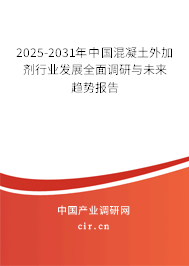 2025-2031年中国混凝土外加剂行业发展全面调研与未来趋势报告

中国产业调研网
cir.cn